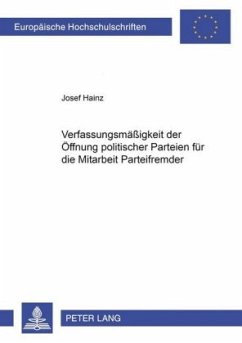 Europäische Hochschulschriften

Josef Hainz

Verfassungsmäßigkeit der Öffnung politischer Parteien für die Mitarbeit Parteifremder

PETER LANG